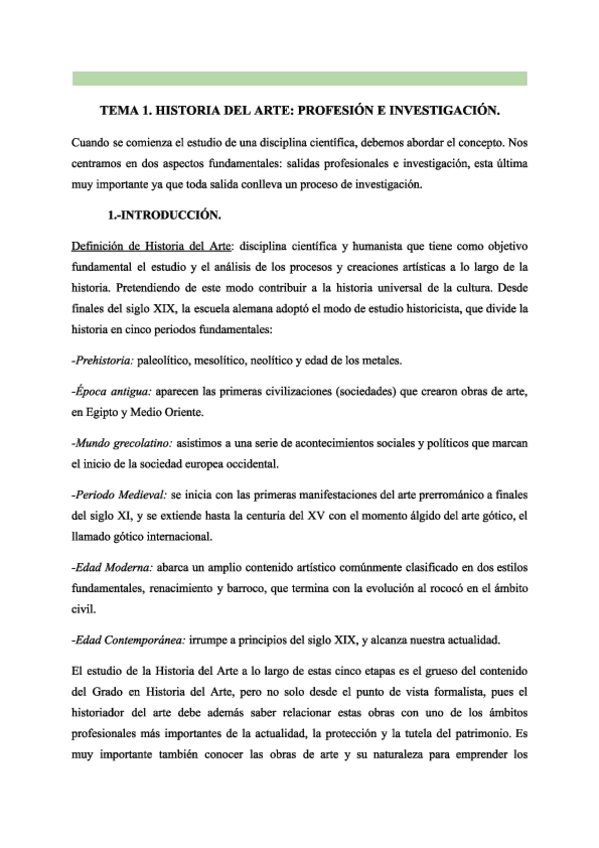 TEMA 1. HISTORIA DEL ARTE: PROFESIÓN E INVESTIGACIÓN.

Cuando se comienza el estudio de una disciplina científica, debemos abordar el concepto. Nos centramos en dos aspectos fundamentales: salidas profesionales e investigación, esta última muy importante ya que toda salida conlleva un proceso de investigación.

1.-INTRODUCCIÓN.

Definición de Historia del Arte: disciplina científica y humanista que tiene como objetivo fundamental el estudio y el análisis de los procesos y creaciones artísticas a lo largo de la historia. Pretendiendo de este modo contribuir a la historia universal de la cultura. Desde finales del siglo XIX, la escuela alemana adoptó el modo de estudio historicista, que divide la historia en cinco periodos fundamentales:

-Prehistoria: paleolítico, mesolítico, neolítico y edad de los metales.

-Época antigua: aparecen las primeras civilizaciones (sociedades) que crearon obras de arte, en Egipto y Medio Oriente.

-Mundo grecolatino: asistimos a una serie de acontecimientos sociales y políticos que marcan el inicio de la sociedad europea occidental.

-Periodo Medieval: se inicia con las primeras manifestaciones del arte prerrománico a finales del siglo XI, y se extiende hasta la centuria del XV con el momento álgido del arte gótico, el llamado gótico internacional.

-Edad Moderna: abarca un amplio contenido artístico comúnmente clasificado en dos estilos fundamentales, renacimiento y barroco, que termina con la evolución al rococó en el ámbito civil.

-Edad Contemporánea: irrumpe a principios del siglo XIX, y alcanza nuestra actualidad.

El estudio de la Historia del Arte a lo largo de estas cinco etapas es el grueso del contenido del Grado en Historia del Arte, pero no solo desde el punto de vista formalista, pues el historiador del arte debe además saber relacionar estas obras con uno de los ámbitos profesionales más importantes de la actualidad, la protección y la tutela del patrimonio. Es muy importante también conocer las obras de arte y su naturaleza para emprender los